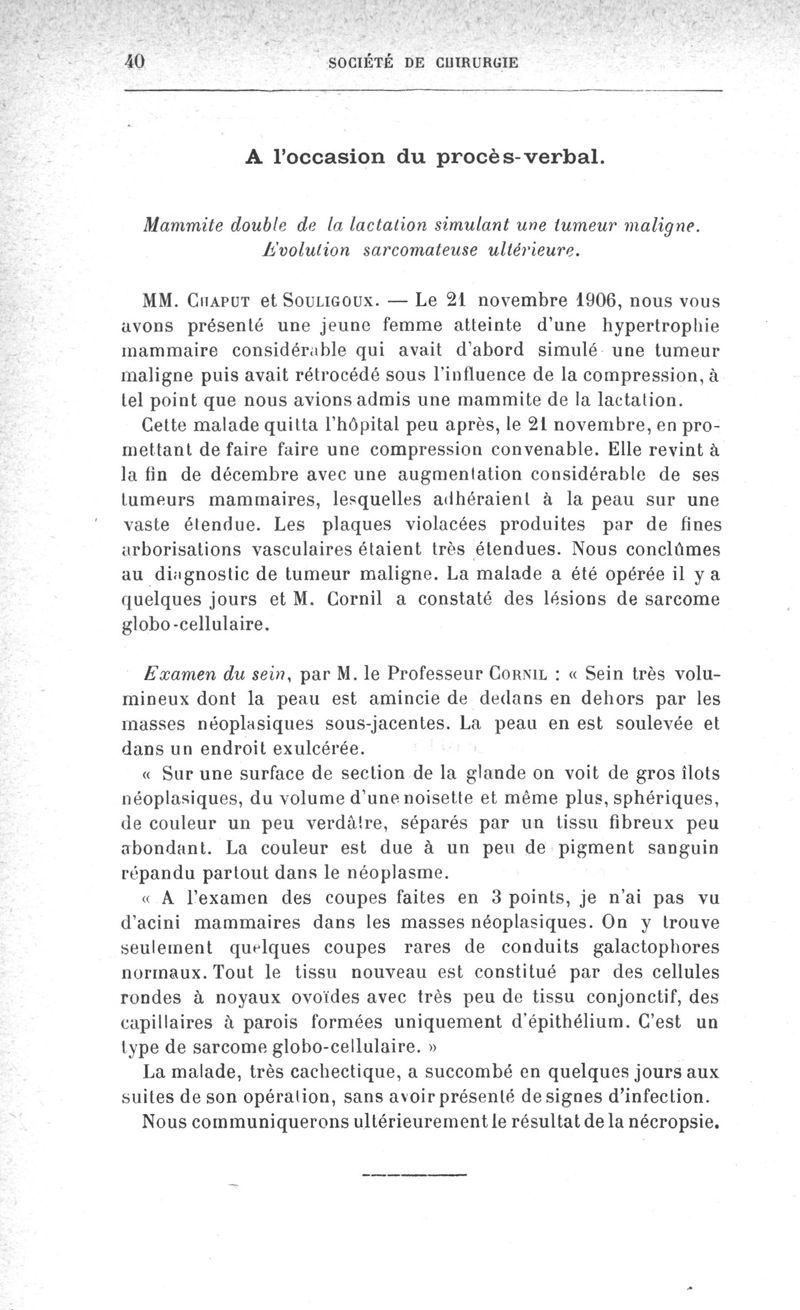 40 SOCIÉTÉ DE CHIRURGIE

A l'occasion du procès-verbal.

Mammite double de la lactation simulant une tumeur maligne. Évolution sarcomateuse ultérieure.

MM. Chaput et Souligoux. — Le 21 novembre 1906, nous vous avons présenté une jeune femme atteinte d'une hypertrophie mammaire considérable qui avait d'abord simulé une tumeur maligne puis avait rétrocédé sous l'influence de la compression, à tel point que nous avions admis une mammite de la lactation.

Cette malade quitta l'hôpital peu après, le 21 novembre, en promettant de faire faire une compression convenable. Elle revint à la fin de décembre avec une augmentation considérable de ses tumeurs mammaires, lesquelles adhéraient à la peau sur une vaste étendue. Les plaques violacées produites par de fines arborisations vasculaires étaient très étendues. Nous conclûmes au diagnostic de tumeur maligne. La malade a été opérée il y a quelques jours et M. Cornil a constaté des lésions de sarcome globo-cellulaire.

Examen du sein, par M. le Professeur Cornil : « Sein très volumineux dont la peau est amincie de dedans en dehors par les masses néoplasiques sous-jacentes. La peau en est soulevée et dans un endroit exulcérée.

« Sur une surface de section de la glande on voit de gros îlots néoplasiques, du volume d'une noisette et même plus, sphériques, de couleur un peu verdâtre, séparés par un tissu fibreux peu abondant. La couleur est due à un peu de pigment sanguin répandu partout dans le néoplasme.

« A l'examen des coupes faites en 3 points, je n'ai pas vu d'acini mammaires dans les masses néoplasiques. On y trouve seulement quelques coupes rares de conduits galactophores normaux. Tout le tissu nouveau est constitué par des cellules rondes à noyaux ovoïdes avec très peu de tissu conjonctif, des capillaires à parois formées uniquement d'épithélium. C'est un type de sarcome globo-cellulaire. »

La malade, très cachectique, a succombé en quelques jours aux suites de son opération, sans avoir présenté de signes d'infection.

Nous communiquerons ultérieurement le résultat de la nécropsie.